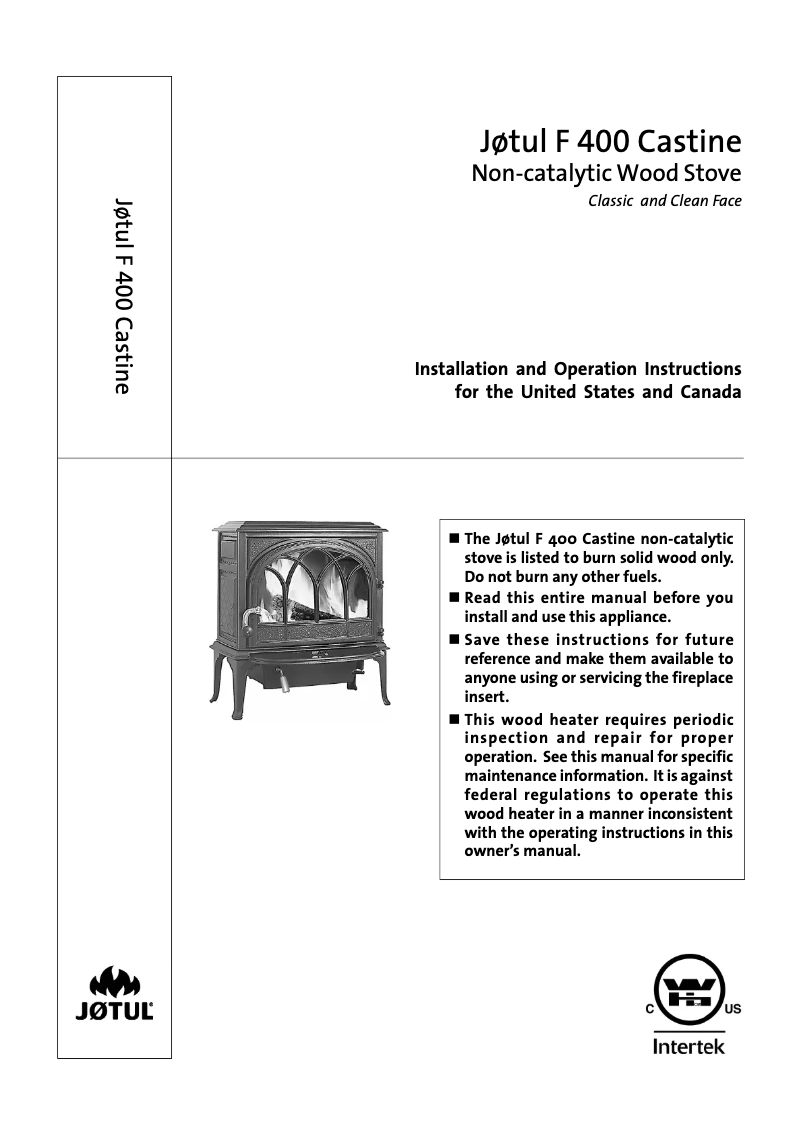 Jøtul F 400 Castine

Jøtul F 400 Castine
Non-catalytic Wood Stove
Classic and Clean Face

Installation and Operation Instructions for the United States and Canada

■ The Jøtul F 400 Castine non-catalytic stove is listed to burn solid wood only. Do not burn any other fuels.
■ Read this entire manual before you install and use this appliance.
■ Save these instructions for future reference and make them available to anyone using or servicing the fireplace insert.
■ This wood heater requires periodic inspection and repair for proper operation. See this manual for specific maintenance information. It is against federal regulations to operate this wood heater in a manner inconsistent with the operating instructions in this owner's manual.

JØTUL

C US
Intertek